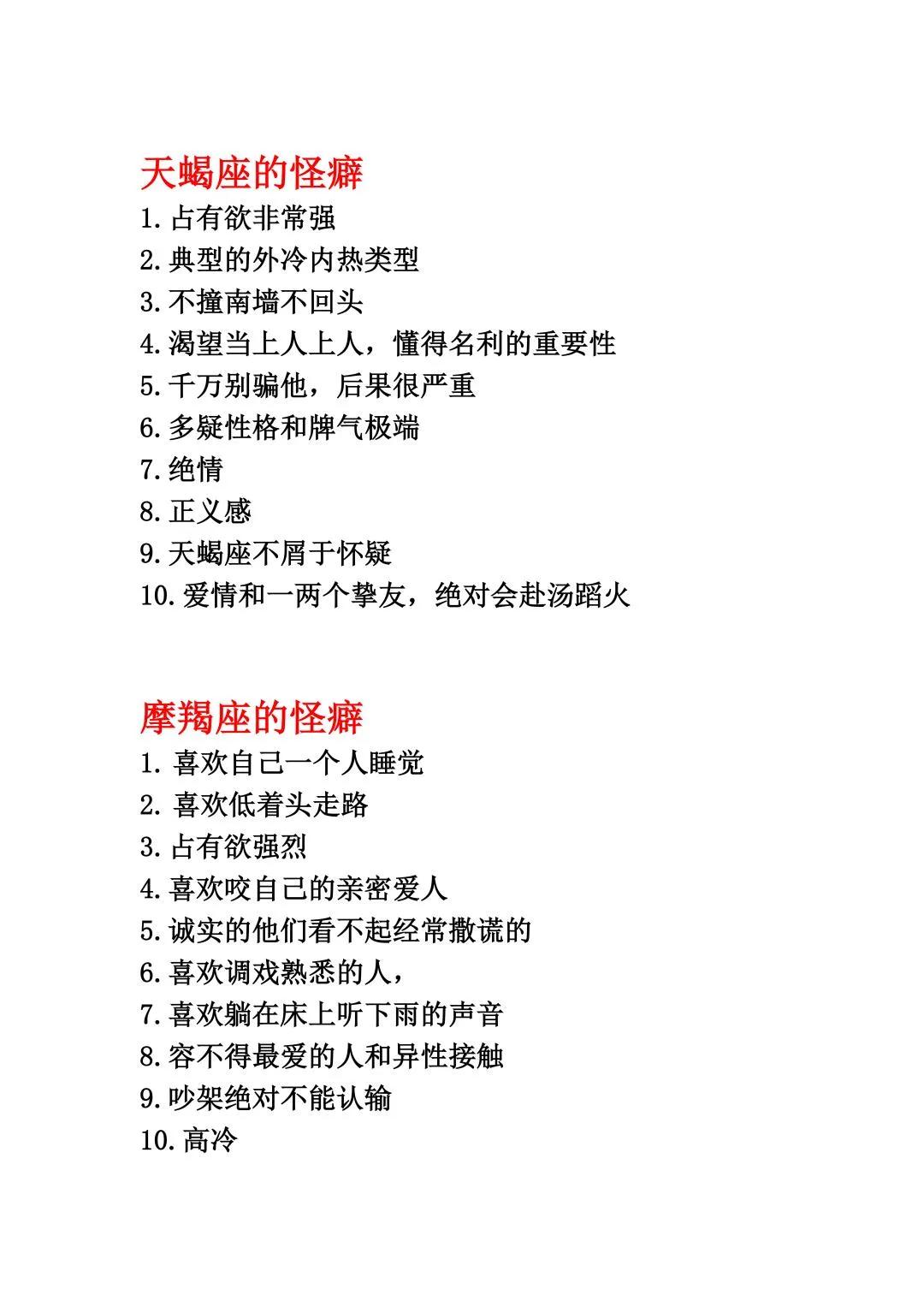 天蝎座的怪癖
1.占有欲非常强
2.典型的外冷内热类型
3.不撞南墙不回头
4.渴望当上人上人，懂得名利的重要性
5.千万别骗他，后果很严重
6.多疑性格和脾气极端
7.绝情
8.正义感
9.天蝎座不屑于怀疑
10.爱情和一两个挚友，绝对会赴汤蹈火

摩羯座的怪癖
1. 喜欢自己一个人睡觉
2. 喜欢低着头走路
3.占有欲强烈
4.喜欢咬自己的亲密爱人
5.诚实的他们看不起经常撒谎的
6.喜欢调戏熟悉的人，
7.喜欢躺在床上听下雨的声音
8.容不得最爱的人和异性接触
9.吵架绝对不能认输
10.高冷